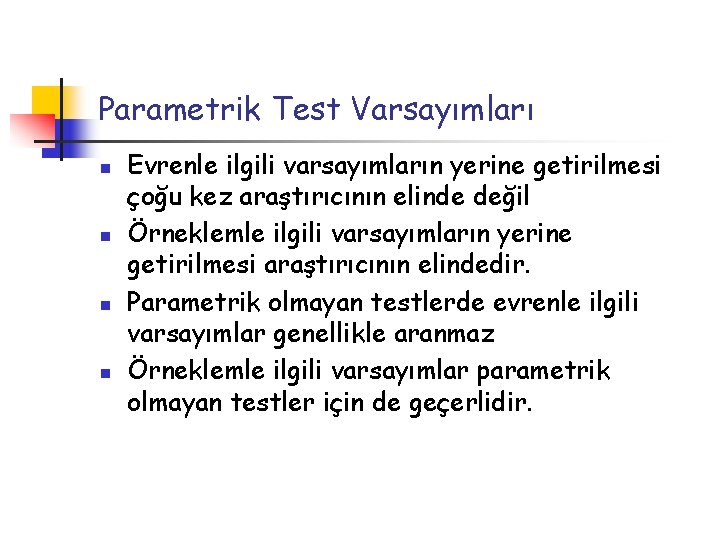 Parametrik Test Varsayımları

• Evrenle ilgili varsayımların yerine getirilmesi çoğu kez araştırıcının elinde değil
• Örneklemle ilgili varsayımların yerine getirilmesi araştırıcının elindedir.
• Parametrik olmayan testlerde evrenle ilgili varsayımlar genellikle aranmaz
• Örneklemle ilgili varsayımlar parametrik olmayan testler için de geçerlidir.